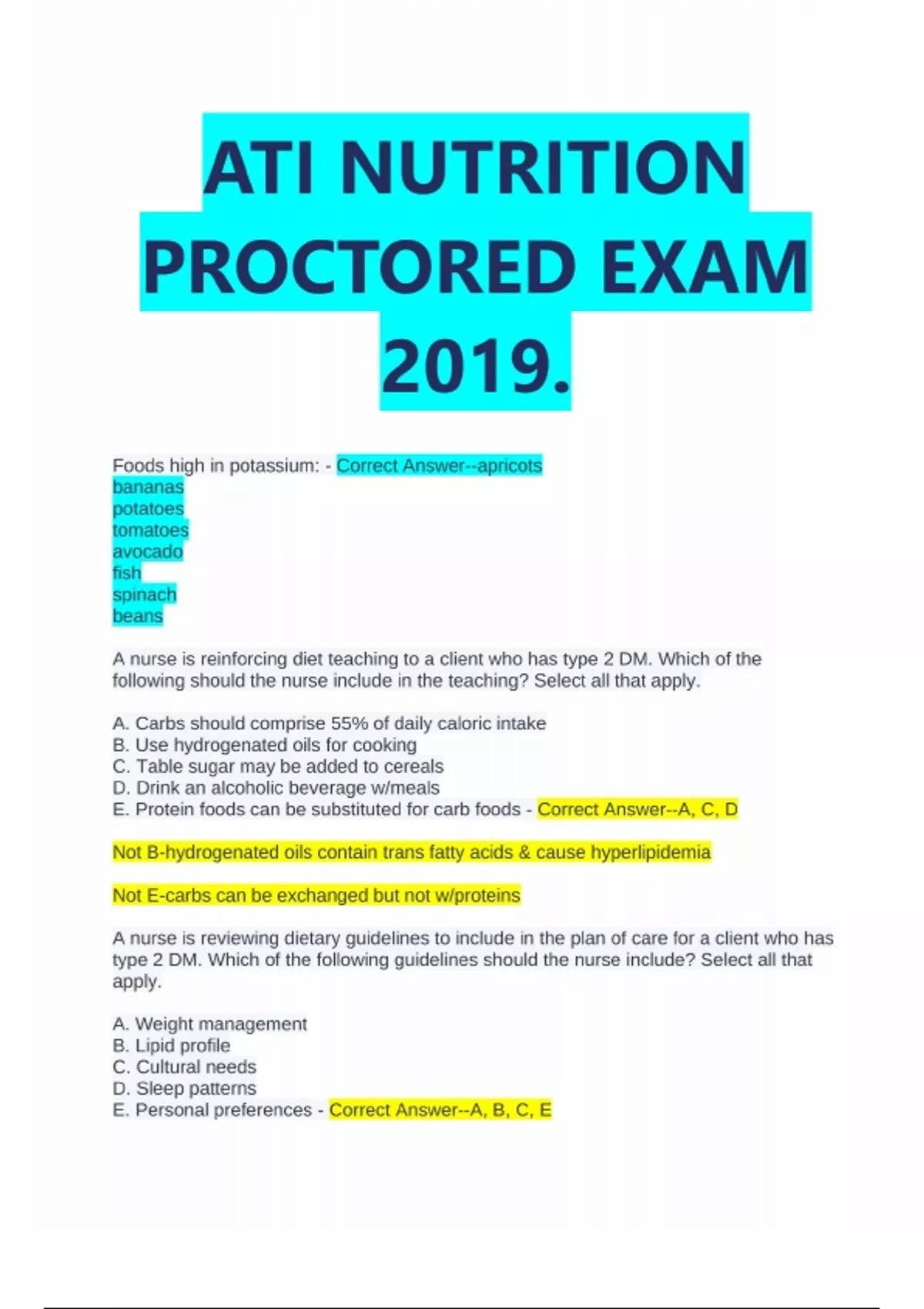 ATI NUTRITION PROCTORED EXAM 2019.

Foods high in potassium: - Correct Answer--apricots
bananas
potatoes
tomatoes
avocado
fish
spinach
beans

A nurse is reinforcing diet teaching to a client who has type 2 DM. Which of the following should the nurse include in the teaching? Select all that apply.

A. Carbs should comprise 55% of daily caloric intake
B. Use hydrogenated oils for cooking
C. Table sugar may be added to cereals
D. Drink an alcoholic beverage w/meals
E. Protein foods can be substituted for carb foods - Correct Answer--A, C, D

Not B-hydrogenated oils contain trans fatty acids & cause hyperlipidemia

Not E-carbs can be exchanged but not w/proteins

A nurse is reviewing dietary guidelines to include in the plan of care for a client who has type 2 DM. Which of the following guidelines should the nurse include? Select all that apply.

A. Weight management
B. Lipid profile
C. Cultural needs
D. Sleep patterns
E. Personal preferences - Correct Answer--A, B, C, E